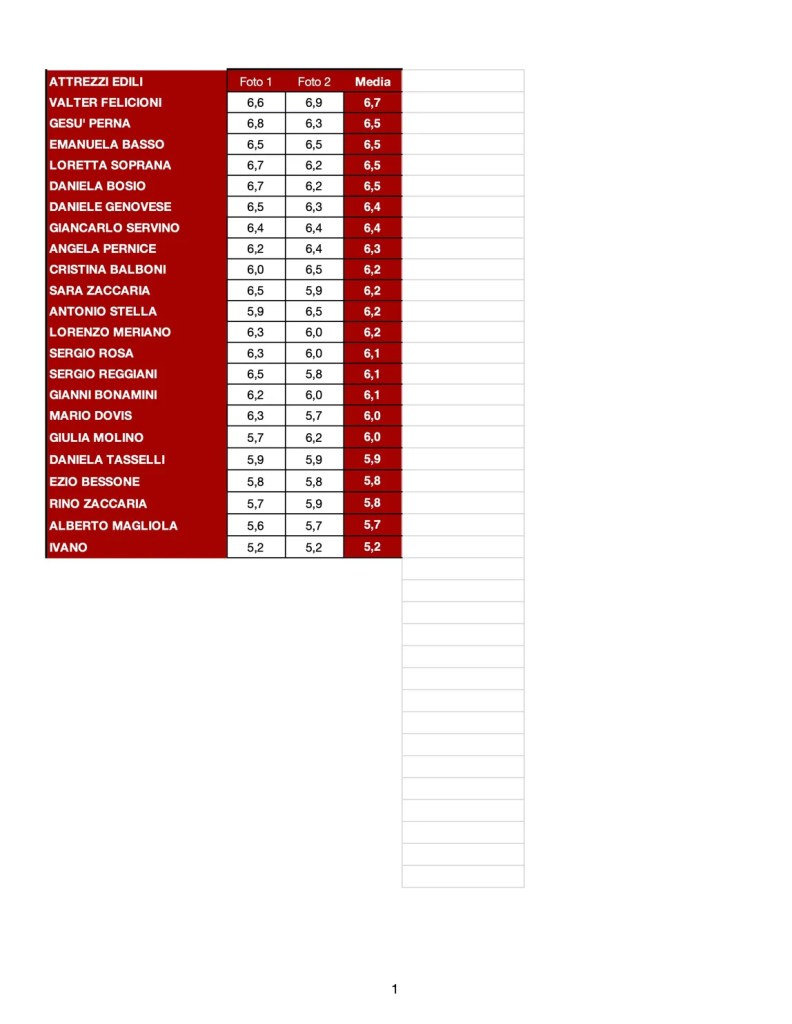 | ATTREZZI EDILI | Foto 1 | Foto 2 | Media |
|---|---|---|---|
| VALTER FELICIONI | 6,6 | 6,9 | 6,7 |
| GESU' PERNA | 6,8 | 6,3 | 6,5 |
| EMANUELA BASSO | 6,5 | 6,5 | 6,5 |
| LORETTA SOPRANA | 6,7 | 6,2 | 6,5 |
| DANIELA BOSIO | 6,7 | 6,2 | 6,5 |
| DANIELE GENOVESE | 6,5 | 6,3 | 6,4 |
| GIANCARLO SERVINO | 6,4 | 6,4 | 6,4 |
| ANGELA PERNICE | 6,2 | 6,4 | 6,3 |
| CRISTINA BALBONI | 6,0 | 6,5 | 6,2 |
| SARA ZACCARIA | 6,5 | 5,9 | 6,2 |
| ANTONIO STELLA | 5,9 | 6,5 | 6,2 |
| LORENZO MERIANO | 6,3 | 6,0 | 6,2 |
| SERGIO ROSA | 6,3 | 6,0 | 6,1 |
| SERGIO REGGIANI | 6,5 | 5,8 | 6,1 |
| GIANNI BONAMINI | 6,2 | 6,0 | 6,1 |
| MARIO DOVIS | 6,3 | 5,7 | 6,0 |
| GIULIA MOLINO | 5,7 | 6,2 | 6,0 |
| DANIELA TASSELLI | 5,9 | 5,9 | 5,9 |
| EZIO BESSONE | 5,8 | 5,8 | 5,8 |
| RINO ZACCARIA | 5,7 | 5,9 | 5,8 |
| ALBERTO MAGLIOLA | 5,6 | 5,7 | 5,7 |
| IVANO | 5,2 | 5,2 | 5,2 |

1